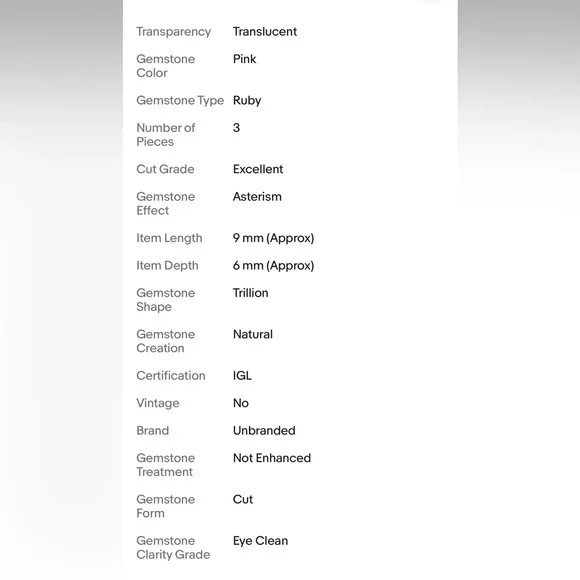 | | |
|---|---|
| Transparency | Translucent |
| Gemstone Color | Pink |
| Gemstone Type | Ruby |
| Number of Pieces | 3 |
| Cut Grade | Excellent |
| Gemstone Effect | Asterism |
| Item Length | 9 mm (Approx) |
| Item Depth | 6 mm (Approx) |
| Gemstone Shape | Trillion |
| Gemstone Creation | Natural |
| Certification | IGL |
| Vintage | No |
| Brand | Unbranded |
| Gemstone Treatment | Not Enhanced |
| Gemstone Form | Cut |
| Gemstone Clarity Grade | Eye Clean |